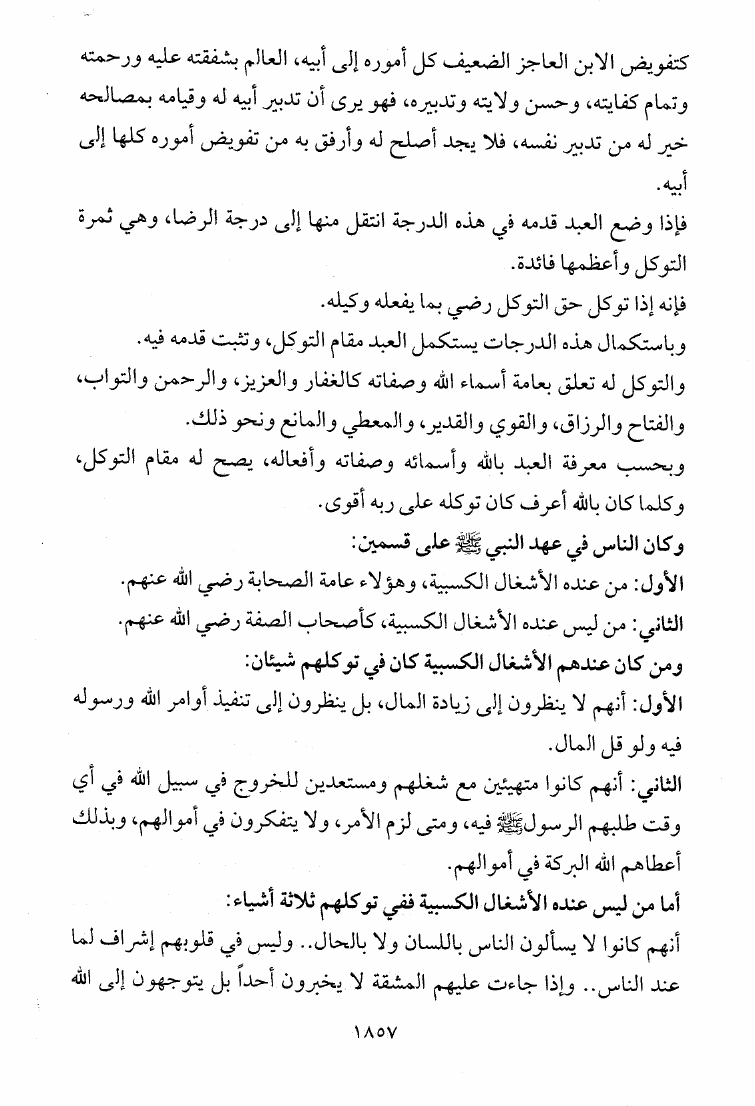 كتفويض الابن العاجز الضعيف كل أموره إلى أبيه، العالم بشفقته عليه ورحمته وتمام كفايته، وحسن ولايته وتدبيره، فهو يرى أن تدبير أبيه له وقيامه بمصالحه خير له من تدبير نفسه، فلا يجد أصلح له وأرفق به من تفويض أموره كلها إلى أبيه.

فإذا وضع العبد قدمه في هذه الدرجة انتقل منها إلى درجة الرضا، وهي ثمرة التوكل وأعظمها فائدة.

فإنه إذا توكل حق التوكل رضي بما يفعله وكيله.

وباستكمال هذه الدرجات يستكمل العبد مقام التوكل، وتثبت قدمه فيه.

والتوكل له تعلق بعامة أسماء الله وصفاته كالغفار والعزيز، والرحمن والتواب، والفتاح والرزاق، والقوي والقدير، والمعطي والمانع ونحو ذلك.

وبحسب معرفة العبد بالله وأسمائه وصفاته وأفعاله، يصح له مقام التوكل، وكلما كان بالله أعرف كان توكله على ربه أقوى.

وكان الناس في عهد النبي ﷺ على قسمين:

الأول: من عنده الأشغال الكسبية، وهؤلاء عامة الصحابة رضي الله عنهم.

الثاني: من ليس عنده الأشغال الكسبية، كأصحاب الصفة رضي الله عنهم.

ومن كان عندهم الأشغال الكسبية كان في توكلهم شيئان:

الأول: أنهم لا ينظرون إلى زيادة المال، بل ينظرون إلى تنفيذ أوامر الله ورسوله فيه ولو قل المال.

الثاني: أنهم كانوا متهيئين مع شغلهم ومستعدين للخروج في سبيل الله في أي وقت طلبهم الرسول ﷺ فيه، ومتى لزم الأمر، ولا يتفكرون في أموالهم، وبذلك أعطاهم الله البركة في أموالهم.

أما من ليس عنده الأشغال الكسبية ففي توكلهم ثلاثة أشياء:

أنهم كانوا لا يسألون الناس باللسان ولا بالحال.. وليس في قلوبهم إشراف لما عند الناس.. وإذا جاءت عليهم المشقة لا يخبرون أحداً بل يتوجهون إلى الله

١٨٥٧